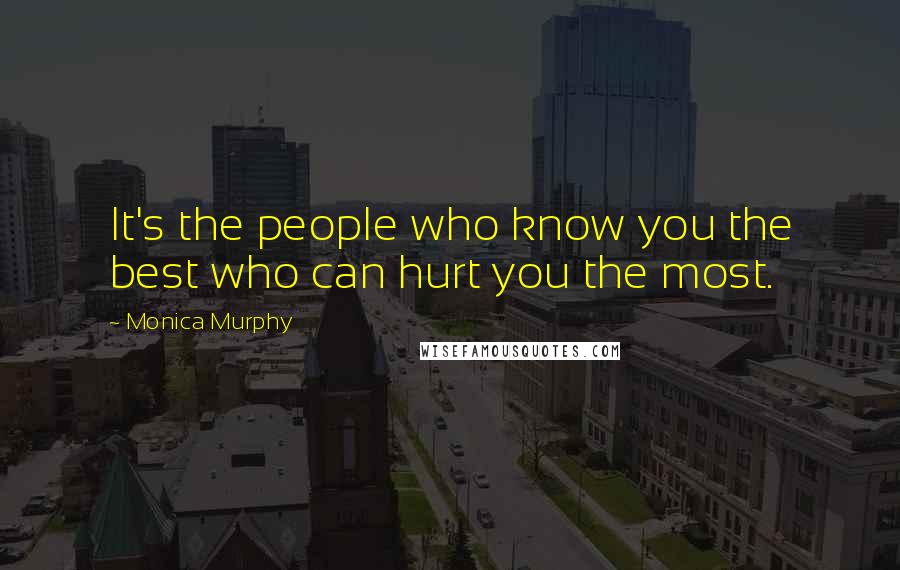 It's the people who know you the best who can hurt you the most.

~ Monica Murphy

WISEFAMOUSQUOTES.COM